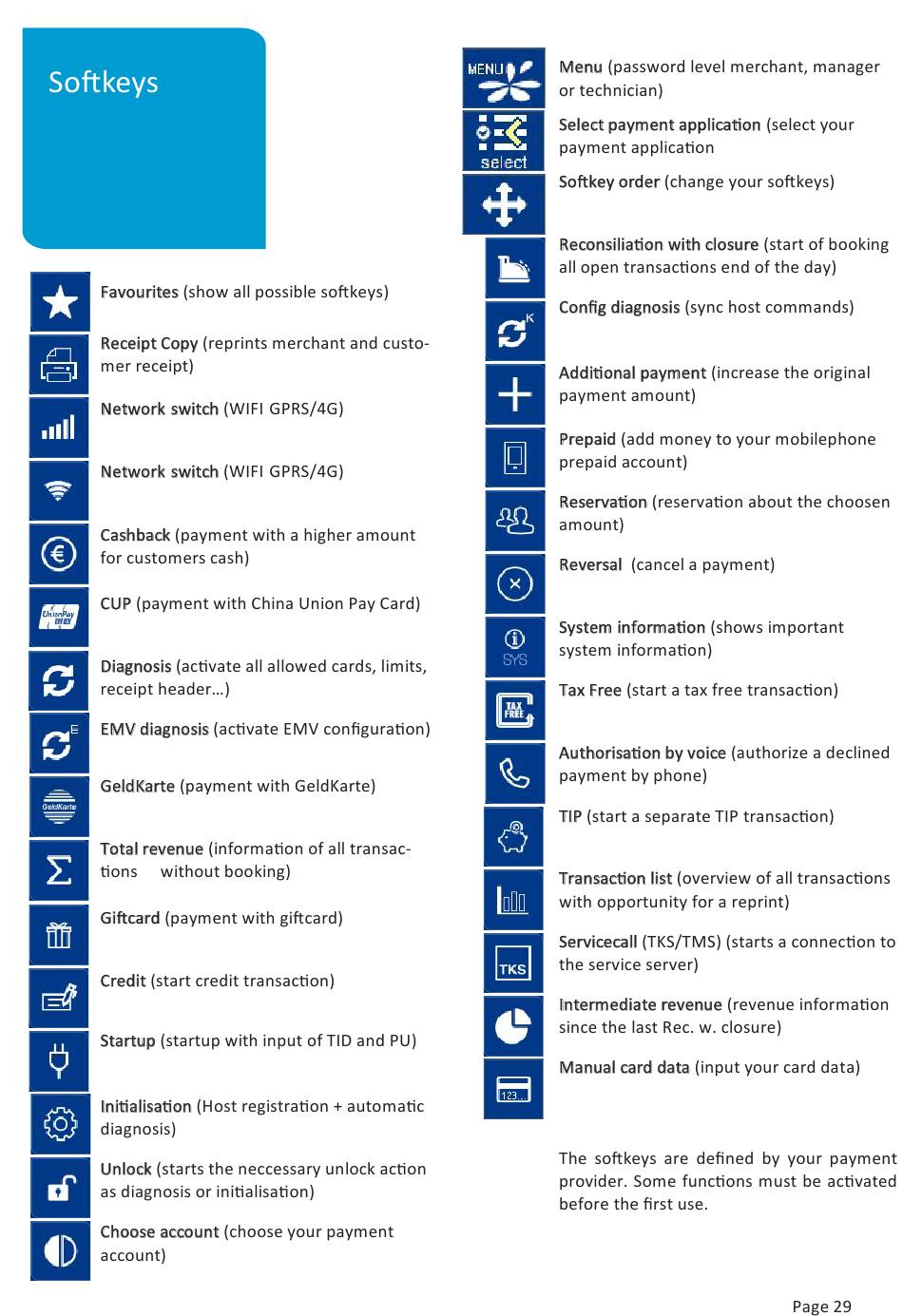 Softkeys

Favourites (show all possible softkeys)

Receipt Copy (reprints merchant and customer receipt)

Network switch (WIFI GPRS/4G)

Network switch (WIFI GPRS/4G)

Cashback (payment with a higher amount for customers cash)

UnionPay

CUP (payment with China Union Pay Card)

Diagnosis (activate all allowed cards, limits, receipt header…)

E

EMV diagnosis (activate EMV configuration)

GeldKarte

GeldKarte (payment with GeldKarte)

Total revenue (information of all transactions without booking)

Giftcard (payment with giftcard)

Credit (start credit transaction)

Startup (startup with input of TID and PU)

Initialisation (Host registration + automatic diagnosis)

Unlock (starts the neccessary unlock action as diagnosis or initialisation)

Choose account (choose your payment account)

MENU

Menu (password level merchant, manager or technician)

select

Select payment application (select your payment application

Softkey order (change your softkeys)

Reconsiliation with closure (start of booking all open transactions end of the day)

K

Config diagnosis (sync host commands)

Additional payment (increase the original payment amount)

Prepaid (add money to your mobilephone prepaid account)

Reservation (reservation about the choosen amount)

Reversal (cancel a payment)

SYS

System information (shows important system information)

TAX FREE

Tax Free (start a tax free transaction)

Authorisation by voice (authorize a declined payment by phone)

TIP (start a separate TIP transaction)

Transaction list (overview of all transactions with opportunity for a reprint)

TKS

Servicecall (TKS/TMS) (starts a connection to the service server)

Intermediate revenue (revenue information since the last Rec. w. closure)

123...

Manual card data (input your card data)

The softkeys are defined by your payment provider. Some functions must be activated before the first use.

Page 29